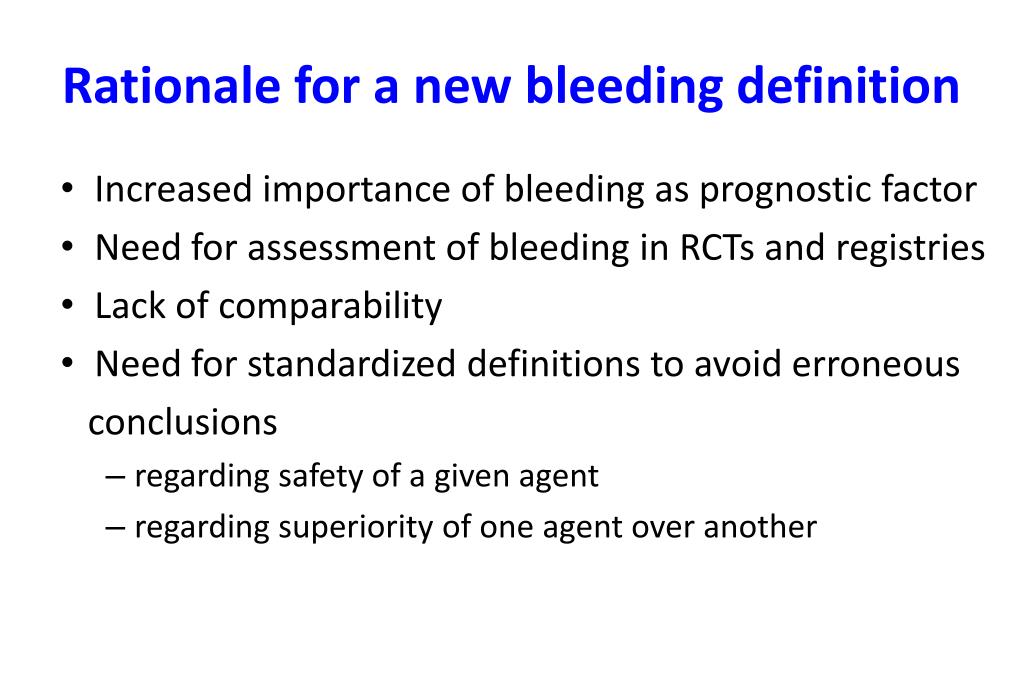 Rationale for a new bleeding definition

• Increased importance of bleeding as prognostic factor
• Need for assessment of bleeding in RCTs and registries
• Lack of comparability
• Need for standardized definitions to avoid erroneous conclusions
– regarding safety of a given agent
– regarding superiority of one agent over another